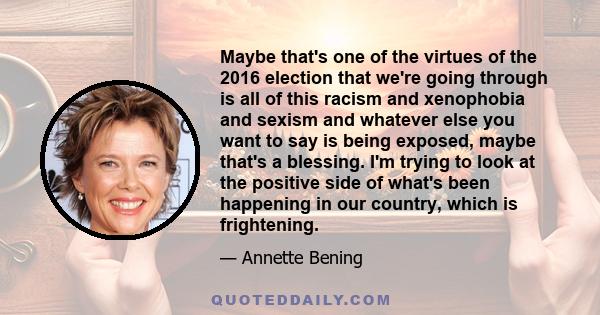 Maybe that's one of the virtues of the 2016 election that we're going through is all of this racism and xenophobia and sexism and whatever else you want to say is being exposed, maybe that's a blessing. I'm trying to look at the positive side of what's been happening in our country, which is frightening.

— Annette Bening

QUOTEDDAILY.COM